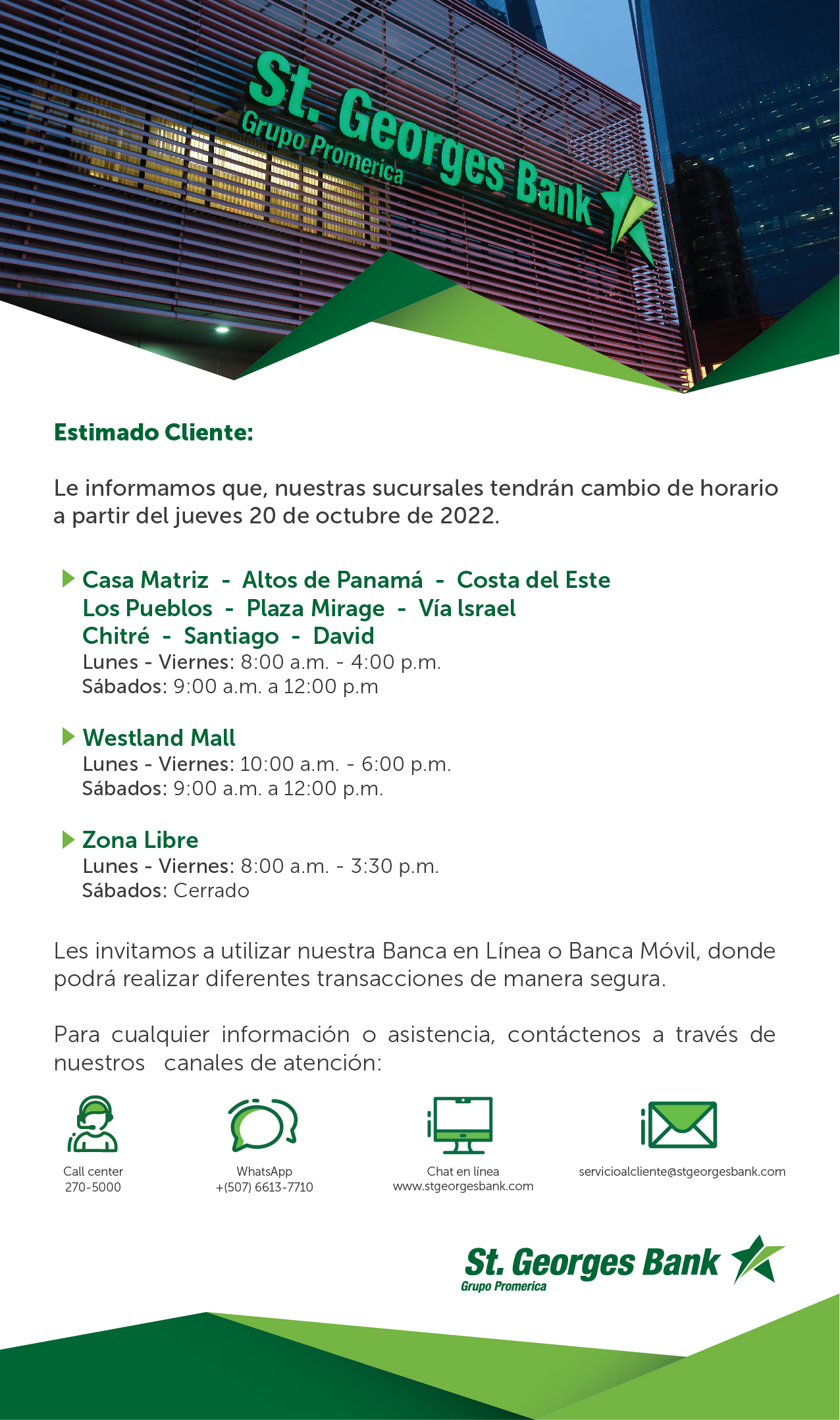 St. Georges Bank
Grupo Promerica

Estimado Cliente:

Le informamos que, nuestras sucursales tendrán cambio de horario a partir del jueves 20 de octubre de 2022.

Casa Matriz - Altos de Panamá - Costa del Este
Los Pueblos - Plaza Mirage - Vía Israel
Chitré - Santiago - David
Lunes - Viernes: 8:00 a.m. - 4:00 p.m.
Sábados: 9:00 a.m. a 12:00 p.m

Westland Mall
Lunes - Viernes: 10:00 a.m. - 6:00 p.m.
Sábados: 9:00 a.m. a 12:00 p.m.

Zona Libre
Lunes - Viernes: 8:00 a.m. - 3:30 p.m.
Sábados: Cerrado

Les invitamos a utilizar nuestra Banca en Línea o Banca Móvil, donde podrá realizar diferentes transacciones de manera segura.

Para cualquier información o asistencia, contáctenos a través de nuestros canales de atención:

Call center
270-5000

WhatsApp
+(507) 6613-7710

Chat en línea
www.stgeorgesbank.com

servicioalcliente@stgeorgesbank.com

St. Georges Bank
Grupo Promerica